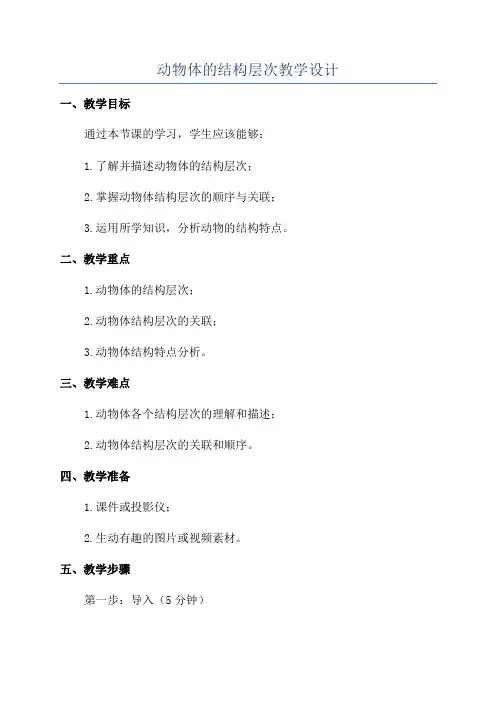 动物体的结构层次教学设计

一、教学目标

通过本节课的学习，学生应该能够：

1. 了解并描述动物体的结构层次；

2. 掌握动物体结构层次的顺序与关联；

3. 运用所学知识，分析动物的结构特点。

二、教学重点

1. 动物体的结构层次；

2. 动物体结构层次的关联；

3. 动物体结构特点分析。

三、教学难点

1. 动物体各个结构层次的理解和描述；

2. 动物体结构层次的关联和顺序。

四、教学准备

1. 课件或投影仪；

2. 生动有趣的图片或视频素材。

五、教学步骤

第一步：导入（5 分钟）